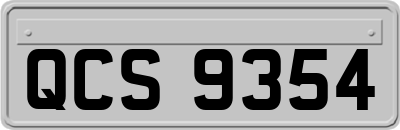 QCS 9354